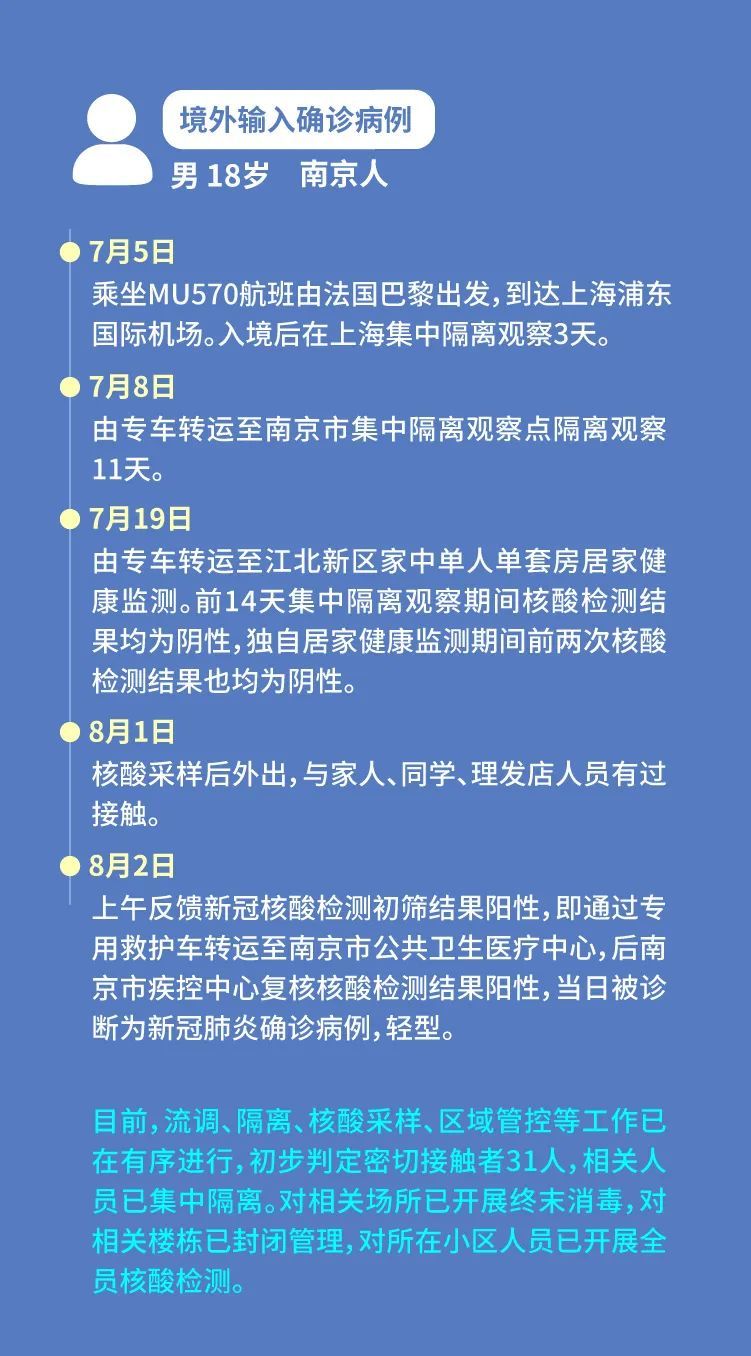 境外输入确诊病例

男 18岁　南京人

7月5日
乘坐MU570航班由法国巴黎出发，到达上海浦东国际机场。入境后在上海集中隔离观察3天。

7月8日
由专车转运至南京市集中隔离观察点隔离观察11天。

7月19日
由专车转运至江北新区家中单人单套房居家健康监测。前14天集中隔离观察期间核酸检测结果均为阴性，独自居家健康监测期间前两次核酸检测结果也均为阴性。

8月1日
核酸采样后外出，与家人、同学、理发店人员有过接触。

8月2日
上午反馈新冠核酸检测初筛结果阳性，即通过专用救护车转运至南京市公共卫生医疗中心，后南京市疾控中心复核核酸检测结果阳性，当日被诊断为新冠肺炎确诊病例，轻型。

目前，流调、隔离、核酸采样、区域管控等工作已在有序进行，初步判定密切接触者31人，相关人员已集中隔离。对相关场所已开展终末消毒，对相关楼栋已封闭管理，对所在小区人员已开展全员核酸检测。